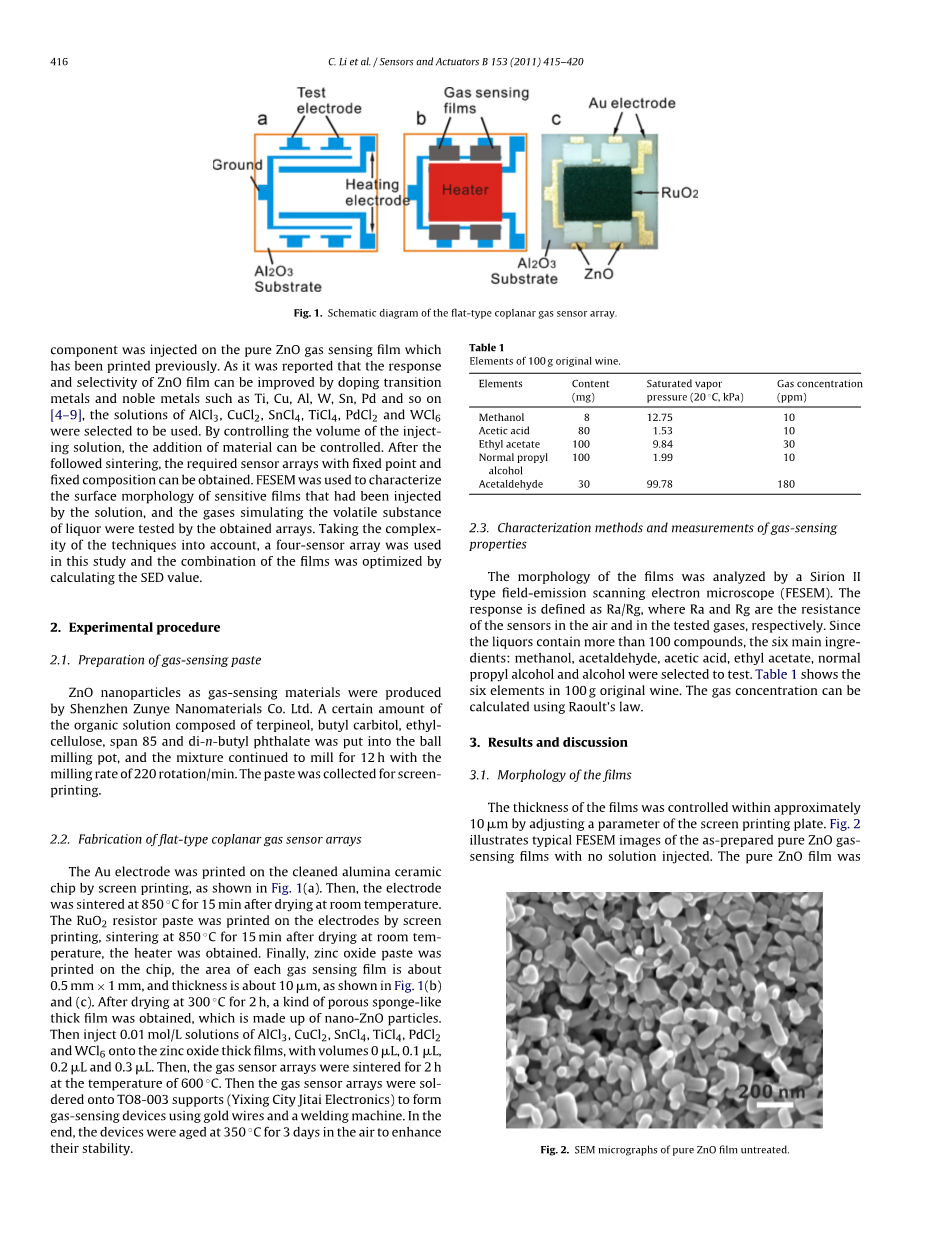 416 C. Li et al. / Sensors and Actuators B 153 (2011) 415–420

a Test electrode Ground Heating electrode $Al_2O_3$ Substrate

b Gas sensing films Heater

c Au electrode $RuO_2$ $Al_2O_3$ Substrate ZnO

Fig. 1. Schematic diagram of the flat-type coplanar gas sensor array.

component was injected on the pure ZnO gas sensing film which has been printed previously. As it was reported that the response and selectivity of ZnO film can be improved by doping transition metals and noble metals such as Ti, Cu, Al, W, Sn, Pd and so on [4–9], the solutions of $AlCl_3$, $CuCl_2$, $SnCl_4$, $TiCl_4$, $PdCl_2$ and $WCl_6$ were selected to be used. By controlling the volume of the injecting solution, the addition of material can be controlled. After the followed sintering, the required sensor arrays with fixed point and fixed composition can be obtained. FESEM was used to characterize the surface morphology of sensitive films that had been injected by the solution, and the gases simulating the volatile substance of liquor were tested by the obtained arrays. Taking the complexity of the techniques into account, a four-sensor array was used in this study and the combination of the films was optimized by calculating the SED value.

2. Experimental procedure

2.1. Preparation of gas-sensing paste

ZnO nanoparticles as gas-sensing materials were produced by Shenzhen Zunye Nanomaterials Co. Ltd. A certain amount of the organic solution composed of terpineol, butyl carbitol, ethylcellulose, span 85 and di-n-butyl phthalate was put into the ball milling pot, and the mixture continued to mill for 12 h with the milling rate of 220 rotation/min. The paste was collected for screen-printing.

2.2. Fabrication of flat-type coplanar gas sensor arrays

The Au electrode was printed on the cleaned alumina ceramic chip by screen printing, as shown in Fig. 1(a). Then, the electrode was sintered at 850 °C for 15 min after drying at room temperature. The $RuO_2$ resistor paste was printed on the electrodes by screen printing, sintering at 850 °C for 15 min after drying at room temperature, the heater was obtained. Finally, zinc oxide paste was printed on the chip, the area of each gas sensing film is about 0.5 mm × 1 mm, and thickness is about 10 μm, as shown in Fig. 1(b) and (c). After drying at 300 °C for 2 h, a kind of porous sponge-like thick film was obtained, which is made up of nano-ZnO particles. Then inject 0.01 mol/L solutions of $AlCl_3$, $CuCl_2$, $SnCl_4$, $TiCl_4$, $PdCl_2$ and $WCl_6$ onto the zinc oxide thick films, with volumes 0 μL, 0.1 μL, 0.2 μL and 0.3 μL. Then, the gas sensor arrays were sintered for 2 h at the temperature of 600 °C. Then the gas sensor arrays were soldered onto TO8-003 supports (Yixing City Jitai Electronics) to form gas-sensing devices using gold wires and a welding machine. In the end, the devices were aged at 350 °C for 3 days in the air to enhance their stability.

Table 1
Elements of 100 g original wine.

| Elements | Content (mg) | Saturated vapor pressure (20 °C, kPa) | Gas concentration (ppm) |
|---|---|---|---|
| Methanol | 8 | 12.75 | 10 |
| Acetic acid | 80 | 1.53 | 10 |
| Ethyl acetate | 100 | 9.84 | 30 |
| Normal propyl alcohol | 100 | 1.99 | 10 |
| Acetaldehyde | 30 | 99.78 | 180 |

2.3. Characterization methods and measurements of gas-sensing properties

The morphology of the films was analyzed by a Sirion II type field-emission scanning electron microscope (FESEM). The response is defined as Ra/Rg, where Ra and Rg are the resistance of the sensors in the air and in the tested gases, respectively. Since the liquors contain more than 100 compounds, the six main ingredients: methanol, acetaldehyde, acetic acid, ethyl acetate, normal propyl alcohol and alcohol were selected to test. Table 1 shows the six elements in 100 g original wine. The gas concentration can be calculated using Raoult's law.

3. Results and discussion

3.1. Morphology of the films

The thickness of the films was controlled within approximately 10 μm by adjusting a parameter of the screen printing plate. Fig. 2 illustrates typical FESEM images of the as-prepared pure ZnO gas-sensing films with no solution injected. The pure ZnO film was

200 nm

Fig. 2. SEM micrographs of pure ZnO film untreated.